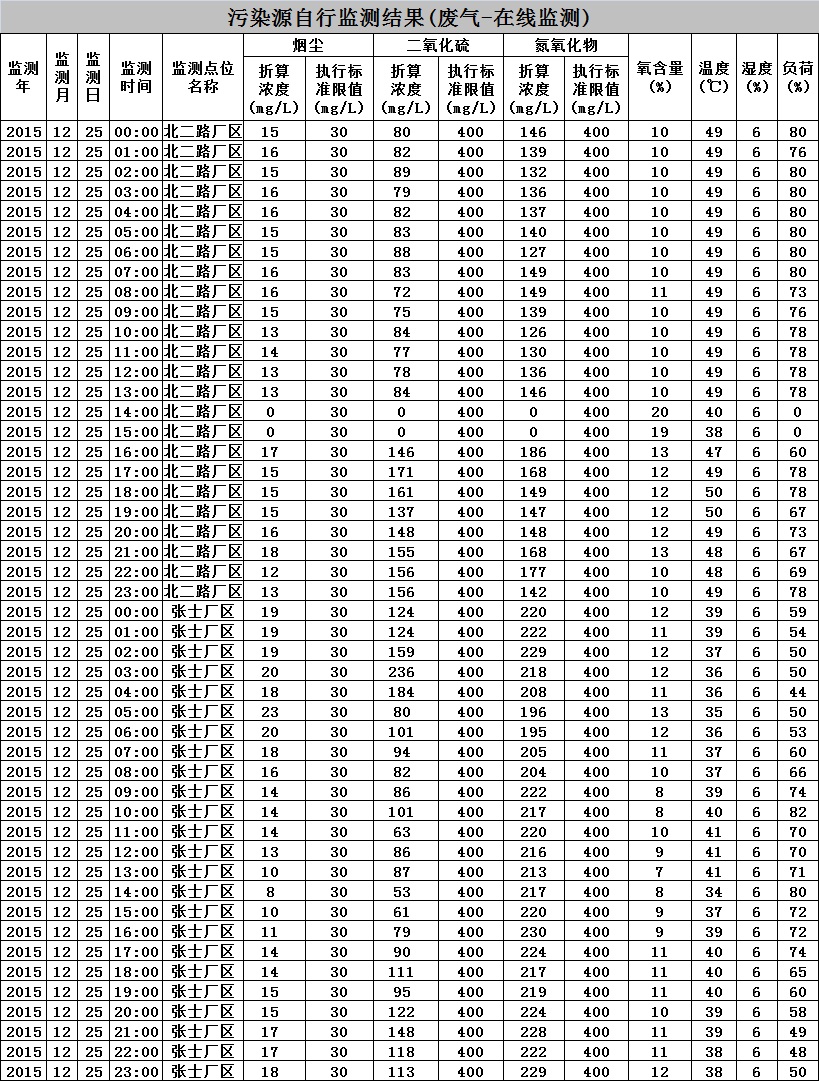 污染源自行监测结果(废气-在线监测)

| 监测年 | 监测月 | 监测日 | 监测时间 | 监测点位名称 | 烟尘 折算浓度(mg/L) | 烟尘 执行标准限值(mg/L) | 二氧化硫 折算浓度(mg/L) | 二氧化硫 执行标准限值(mg/L) | 氮氧化物 折算浓度(mg/L) | 氮氧化物 执行标准限值(mg/L) | 氧含量(%) | 温度(℃) | 湿度(%) | 负荷(%) |
|---|---|---|---|---|---|---|---|---|---|---|---|---|---|---|
| 2015 | 12 | 25 | 00:00 | 北二路厂区 | 15 | 30 | 80 | 400 | 146 | 400 | 10 | 49 | 6 | 80 |
| 2015 | 12 | 25 | 01:00 | 北二路厂区 | 16 | 30 | 82 | 400 | 139 | 400 | 10 | 49 | 6 | 76 |
| 2015 | 12 | 25 | 02:00 | 北二路厂区 | 15 | 30 | 89 | 400 | 132 | 400 | 10 | 49 | 6 | 80 |
| 2015 | 12 | 25 | 03:00 | 北二路厂区 | 16 | 30 | 79 | 400 | 136 | 400 | 10 | 49 | 6 | 80 |
| 2015 | 12 | 25 | 04:00 | 北二路厂区 | 16 | 30 | 82 | 400 | 137 | 400 | 10 | 49 | 6 | 80 |
| 2015 | 12 | 25 | 05:00 | 北二路厂区 | 15 | 30 | 83 | 400 | 140 | 400 | 10 | 49 | 6 | 80 |
| 2015 | 12 | 25 | 06:00 | 北二路厂区 | 15 | 30 | 88 | 400 | 127 | 400 | 10 | 49 | 6 | 80 |
| 2015 | 12 | 25 | 07:00 | 北二路厂区 | 16 | 30 | 83 | 400 | 149 | 400 | 10 | 49 | 6 | 80 |
| 2015 | 12 | 25 | 08:00 | 北二路厂区 | 16 | 30 | 72 | 400 | 149 | 400 | 11 | 49 | 6 | 73 |
| 2015 | 12 | 25 | 09:00 | 北二路厂区 | 15 | 30 | 75 | 400 | 139 | 400 | 10 | 49 | 6 | 76 |
| 2015 | 12 | 25 | 10:00 | 北二路厂区 | 13 | 30 | 84 | 400 | 126 | 400 | 10 | 49 | 6 | 78 |
| 2015 | 12 | 25 | 11:00 | 北二路厂区 | 14 | 30 | 77 | 400 | 130 | 400 | 10 | 49 | 6 | 78 |
| 2015 | 12 | 25 | 12:00 | 北二路厂区 | 13 | 30 | 78 | 400 | 136 | 400 | 10 | 49 | 6 | 78 |
| 2015 | 12 | 25 | 13:00 | 北二路厂区 | 13 | 30 | 84 | 400 | 146 | 400 | 10 | 49 | 6 | 78 |
| 2015 | 12 | 25 | 14:00 | 北二路厂区 | 0 | 30 | 0 | 400 | 0 | 400 | 20 | 40 | 6 | 0 |
| 2015 | 12 | 25 | 15:00 | 北二路厂区 | 0 | 30 | 0 | 400 | 0 | 400 | 19 | 38 | 6 | 0 |
| 2015 | 12 | 25 | 16:00 | 北二路厂区 | 17 | 30 | 146 | 400 | 186 | 400 | 13 | 47 | 6 | 60 |
| 2015 | 12 | 25 | 17:00 | 北二路厂区 | 15 | 30 | 171 | 400 | 168 | 400 | 12 | 49 | 6 | 78 |
| 2015 | 12 | 25 | 18:00 | 北二路厂区 | 15 | 30 | 161 | 400 | 149 | 400 | 12 | 50 | 6 | 78 |
| 2015 | 12 | 25 | 19:00 | 北二路厂区 | 15 | 30 | 137 | 400 | 147 | 400 | 12 | 50 | 6 | 67 |
| 2015 | 12 | 25 | 20:00 | 北二路厂区 | 16 | 30 | 148 | 400 | 148 | 400 | 12 | 49 | 6 | 73 |
| 2015 | 12 | 25 | 21:00 | 北二路厂区 | 18 | 30 | 155 | 400 | 168 | 400 | 13 | 48 | 6 | 67 |
| 2015 | 12 | 25 | 22:00 | 北二路厂区 | 12 | 30 | 156 | 400 | 177 | 400 | 10 | 48 | 6 | 69 |
| 2015 | 12 | 25 | 23:00 | 北二路厂区 | 13 | 30 | 156 | 400 | 142 | 400 | 10 | 49 | 6 | 78 |
| 2015 | 12 | 25 | 00:00 | 张士厂区 | 19 | 30 | 124 | 400 | 220 | 400 | 12 | 39 | 6 | 59 |
| 2015 | 12 | 25 | 01:00 | 张士厂区 | 19 | 30 | 124 | 400 | 222 | 400 | 11 | 39 | 6 | 54 |
| 2015 | 12 | 25 | 02:00 | 张士厂区 | 19 | 30 | 159 | 400 | 229 | 400 | 12 | 37 | 6 | 50 |
| 2015 | 12 | 25 | 03:00 | 张士厂区 | 20 | 30 | 236 | 400 | 218 | 400 | 12 | 36 | 6 | 50 |
| 2015 | 12 | 25 | 04:00 | 张士厂区 | 18 | 30 | 184 | 400 | 208 | 400 | 11 | 36 | 6 | 44 |
| 2015 | 12 | 25 | 05:00 | 张士厂区 | 23 | 30 | 80 | 400 | 196 | 400 | 13 | 35 | 6 | 50 |
| 2015 | 12 | 25 | 06:00 | 张士厂区 | 20 | 30 | 101 | 400 | 195 | 400 | 12 | 36 | 6 | 53 |
| 2015 | 12 | 25 | 07:00 | 张士厂区 | 18 | 30 | 94 | 400 | 205 | 400 | 11 | 37 | 6 | 60 |
| 2015 | 12 | 25 | 08:00 | 张士厂区 | 16 | 30 | 82 | 400 | 204 | 400 | 10 | 37 | 6 | 66 |
| 2015 | 12 | 25 | 09:00 | 张士厂区 | 14 | 30 | 86 | 400 | 222 | 400 | 8 | 39 | 6 | 74 |
| 2015 | 12 | 25 | 10:00 | 张士厂区 | 14 | 30 | 101 | 400 | 217 | 400 | 8 | 40 | 6 | 82 |
| 2015 | 12 | 25 | 11:00 | 张士厂区 | 14 | 30 | 63 | 400 | 220 | 400 | 10 | 41 | 6 | 70 |
| 2015 | 12 | 25 | 12:00 | 张士厂区 | 13 | 30 | 86 | 400 | 216 | 400 | 9 | 41 | 6 | 70 |
| 2015 | 12 | 25 | 13:00 | 张士厂区 | 10 | 30 | 87 | 400 | 213 | 400 | 7 | 41 | 6 | 71 |
| 2015 | 12 | 25 | 14:00 | 张士厂区 | 8 | 30 | 53 | 400 | 217 | 400 | 8 | 34 | 6 | 80 |
| 2015 | 12 | 25 | 15:00 | 张士厂区 | 10 | 30 | 61 | 400 | 220 | 400 | 9 | 37 | 6 | 72 |
| 2015 | 12 | 25 | 16:00 | 张士厂区 | 11 | 30 | 79 | 400 | 230 | 400 | 9 | 39 | 6 | 72 |
| 2015 | 12 | 25 | 17:00 | 张士厂区 | 14 | 30 | 90 | 400 | 224 | 400 | 11 | 40 | 6 | 74 |
| 2015 | 12 | 25 | 18:00 | 张士厂区 | 14 | 30 | 111 | 400 | 217 | 400 | 11 | 40 | 6 | 65 |
| 2015 | 12 | 25 | 19:00 | 张士厂区 | 15 | 30 | 95 | 400 | 219 | 400 | 11 | 40 | 6 | 60 |
| 2015 | 12 | 25 | 20:00 | 张士厂区 | 15 | 30 | 122 | 400 | 224 | 400 | 10 | 39 | 6 | 58 |
| 2015 | 12 | 25 | 21:00 | 张士厂区 | 17 | 30 | 148 | 400 | 228 | 400 | 11 | 39 | 6 | 49 |
| 2015 | 12 | 25 | 22:00 | 张士厂区 | 17 | 30 | 118 | 400 | 222 | 400 | 11 | 38 | 6 | 48 |
| 2015 | 12 | 25 | 23:00 | 张士厂区 | 18 | 30 | 113 | 400 | 229 | 400 | 12 | 38 | 6 | 50 |